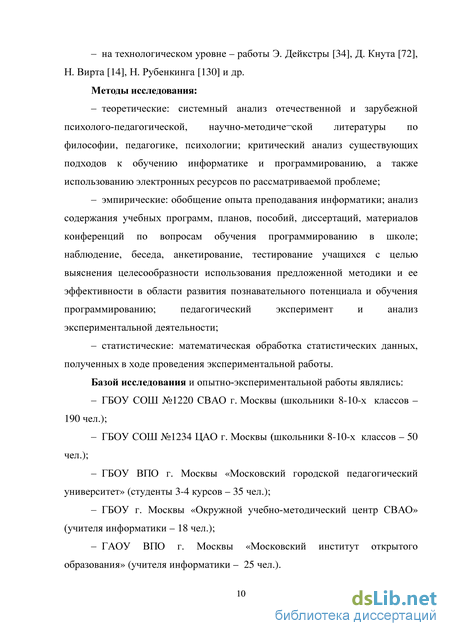 – на технологическом уровне – работы Э. Дейкстры [34], Д. Кнута [72], Н. Вирта [14], Н. Рубенкинга [130] и др.

Методы исследования:

– теоретические: системный анализ отечественной и зарубежной психолого-педагогической, научно-методиче¬ской литературы по философии, педагогике, психологии; критический анализ существующих подходов к обучению информатике и программированию, а также использованию электронных ресурсов по рассматриваемой проблеме;

– эмпирические: обобщение опыта преподавания информатики; анализ содержания учебных программ, планов, пособий, диссертаций, материалов конференций по вопросам обучения программированию в школе; наблюдение, беседа, анкетирование, тестирование учащихся с целью выяснения целесообразности использования предложенной методики и ее эффективности в области развития познавательного потенциала и обучения программированию; педагогический эксперимент и анализ экспериментальной деятельности;

– статистические: математическая обработка статистических данных, полученных в ходе проведения экспериментальной работы.

Базой исследования и опытно-экспериментальной работы являлись:

– ГБОУ СОШ №1220 СВАО г. Москвы (школьники 8-10-х классов – 190 чел.);

– ГБОУ СОШ №1234 ЦАО г. Москвы (школьники 8-10-х классов – 50 чел.);

– ГБОУ ВПО г. Москвы «Московский городской педагогический университет» (студенты 3-4 курсов – 35 чел.);

– ГБОУ г. Москвы «Окружной учебно-методический центр СВАО» (учителя информатики – 18 чел.);

– ГАОУ ВПО г. Москвы «Московский институт открытого образования» (учителя информатики – 25 чел.).

10

dsLib.net
библиотека диссертаций